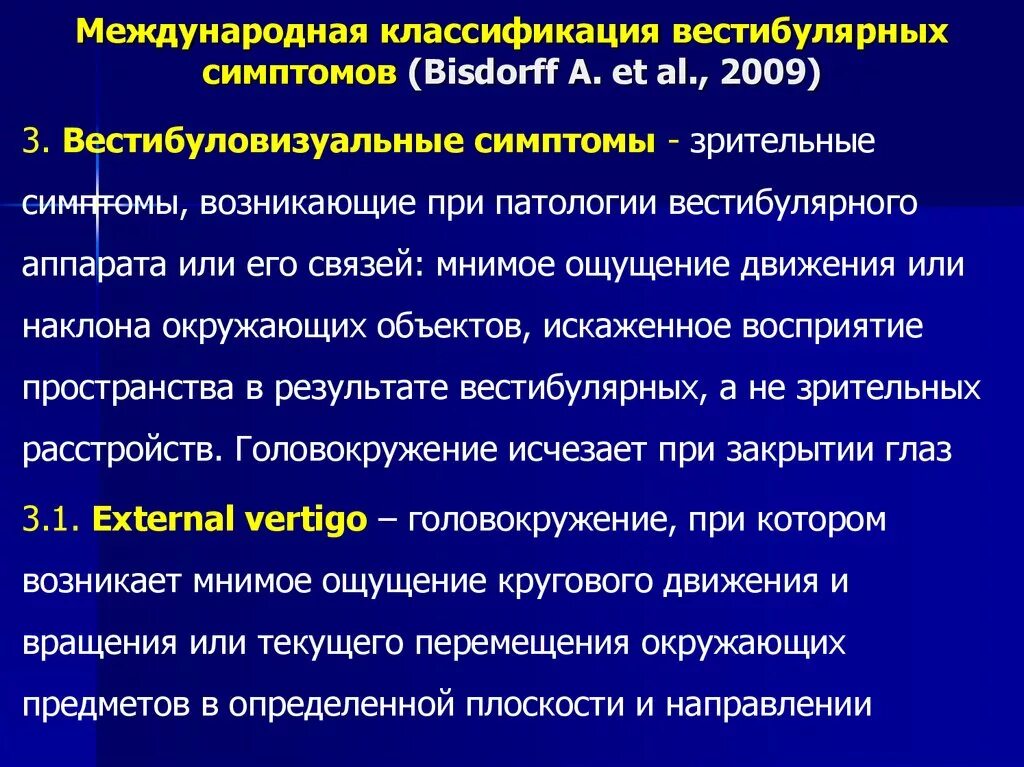 Международная классификация вестибулярных симптомов (Bisdorff A. et al., 2009)

3. Вестибуловизуальные симптомы - зрительные симптомы, возникающие при патологии вестибулярного аппарата или его связей: мнимое ощущение движения или наклона окружающих объектов, искаженное восприятие пространства в результате вестибулярных, а не зрительных расстройств. Головокружение исчезает при закрытии глаз

3.1. External vertigo – головокружение, при котором возникает мнимое ощущение кругового движения и вращения или текущего перемещения окружающих предметов в определенной плоскости и направлении